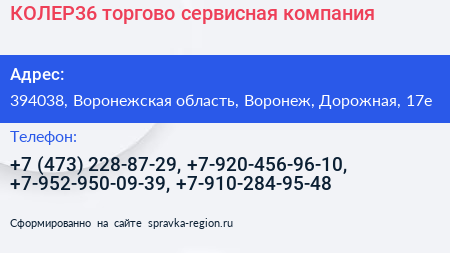 КОЛЕР36 торгово сервисная компания

Адрес:

394038, Воронежская область, Воронеж, Дорожная, 17е

Телефон:

+7 (473) 228-87-29, +7-920-456-96-10, +7-952-950-09-39, +7-910-284-95-48

Сформированно на сайте spravka-region.ru